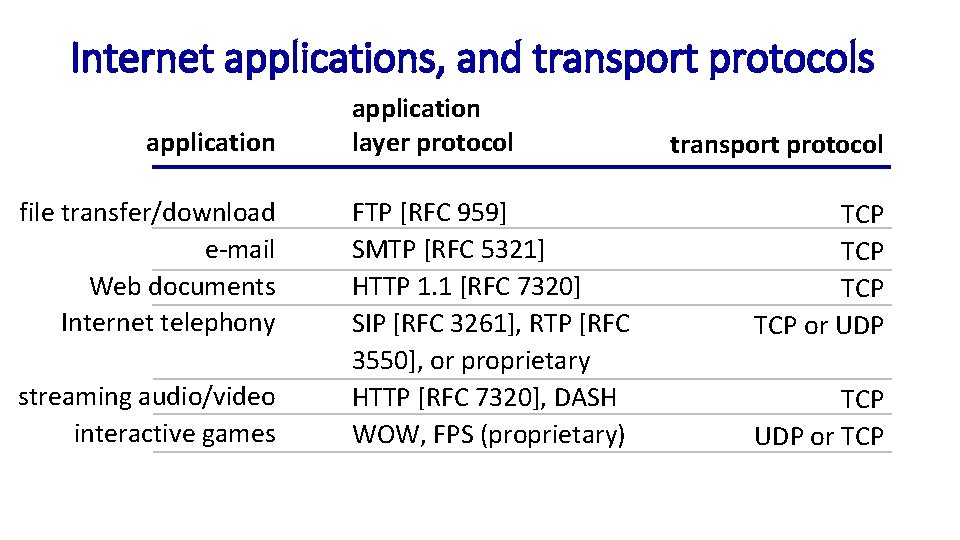 Internet applications, and transport protocols

| application | application layer protocol | transport protocol |
|---|---|---|
| file transfer/download | FTP [RFC 959] | TCP |
| e-mail | SMTP [RFC 5321] | TCP |
| Web documents | HTTP 1.1 [RFC 7320] | TCP |
| Internet telephony | SIP [RFC 3261], RTP [RFC 3550], or proprietary | TCP or UDP |
| streaming audio/video | HTTP [RFC 7320], DASH | TCP |
| interactive games | WOW, FPS (proprietary) | UDP or TCP |